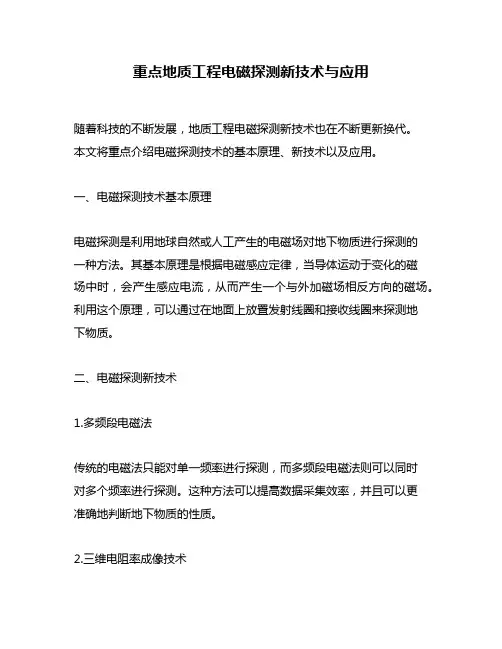 重点地质工程电磁探测新技术与应用

随着科技的不断发展，地质工程电磁探测新技术也在不断更新换代。本文将重点介绍电磁探测技术的基本原理、新技术以及应用。

一、电磁探测技术基本原理

电磁探测是利用地球自然或人工产生的电磁场对地下物质进行探测的一种方法。其基本原理是根据电磁感应定律，当导体运动于变化的磁场中时，会产生感应电流，从而产生一个与外加磁场相反方向的磁场。利用这个原理，可以通过在地面上放置发射线圈和接收线圈来探测地下物质。

二、电磁探测新技术

1.多频段电磁法

传统的电磁法只能对单一频率进行探测，而多频段电磁法则可以同时对多个频率进行探测。这种方法可以提高数据采集效率，并且可以更准确地判断地下物质的性质。

2.三维电阻率成像技术